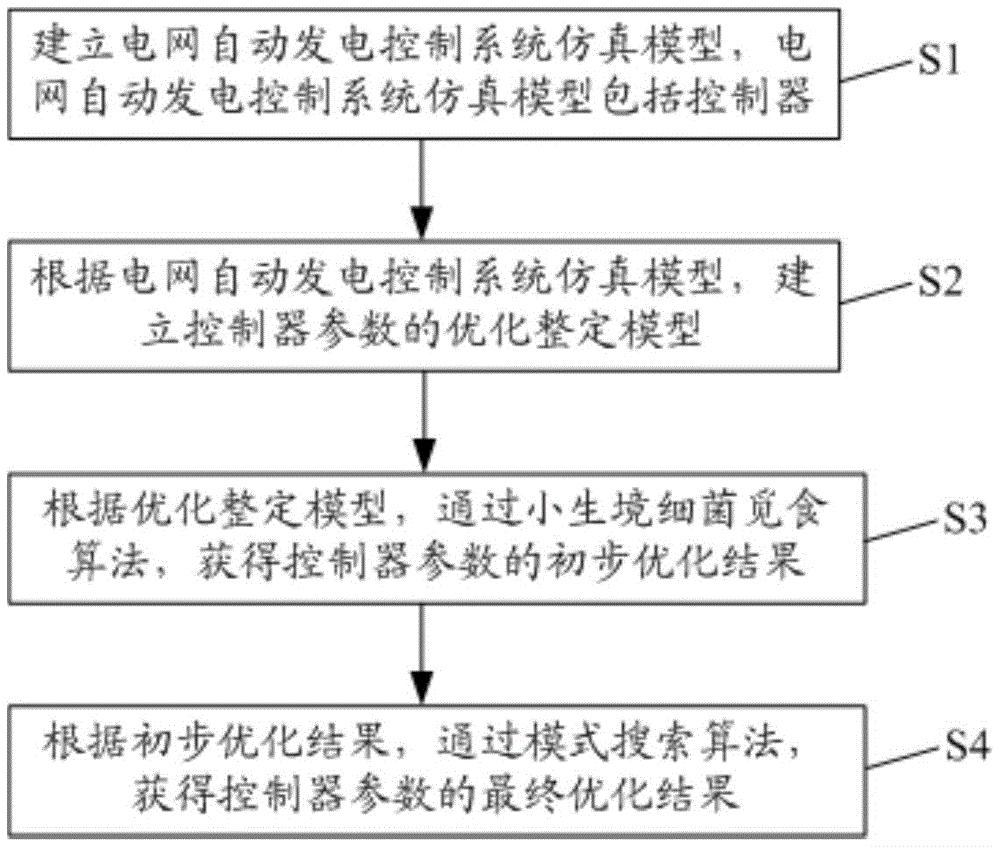 建立电网自动发电控制系统仿真模型，电网自动发电控制系统仿真模型包括控制器

S1

根据电网自动发电控制系统仿真模型，建立控制器参数的优化整定模型

S2

根据优化整定模型，通过小生境细菌觅食算法，获得控制器参数的初步优化结果

S3

根据初步优化结果，通过模式搜索算法，获得控制器参数的最终优化结果

S4